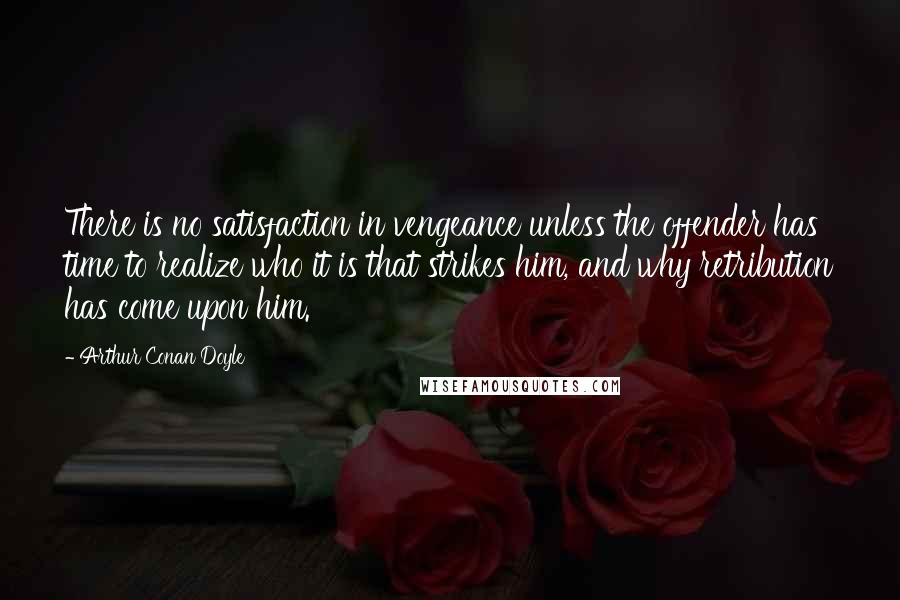 There is no satisfaction in vengeance unless the offender has time to realize who it is that strikes him, and why retribution has come upon him.

- Arthur Conan Doyle

WISEFAMOUSQUOTES.COM